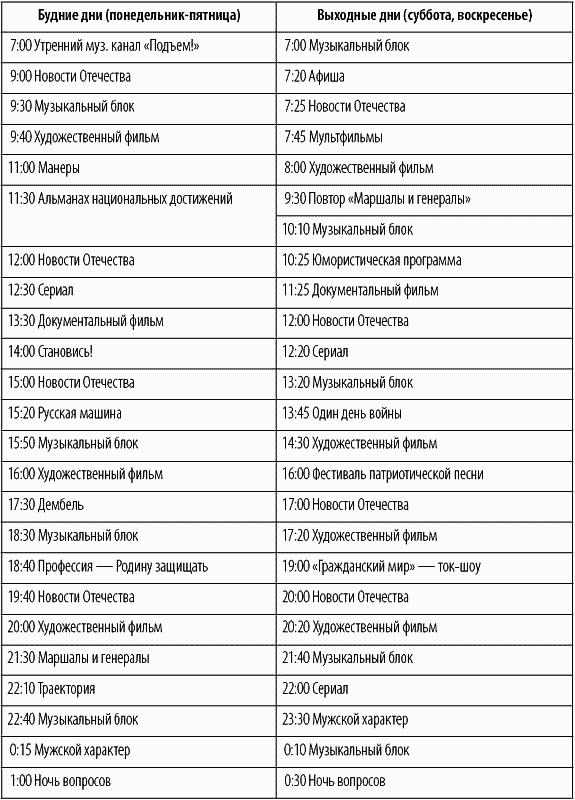 | Будние дни (понедельник-пятница) | Выходные дни (суббота, воскресенье) |
|---|---|
| 7:00 Утренний муз. канал «Подъем!» | 7:00 Музыкальный блок |
| 9:00 Новости Отечества | 7:20 Афиша |
| 9:30 Музыкальный блок | 7:25 Новости Отечества |
| 9:40 Художественный фильм | 7:45 Мультфильмы |
| 11:00 Манеры | 8:00 Художественный фильм |
| 11:30 Альманах национальных достижений | 9:30 Повтор «Маршалы и генералы» |
| | 10:10 Музыкальный блок |
| 12:00 Новости Отечества | 10:25 Юмористическая программа |
| 12:30 Сериал | 11:25 Документальный фильм |
| 13:30 Документальный фильм | 12:00 Новости Отечества |
| 14:00 Становись! | 12:20 Сериал |
| 15:00 Новости Отечества | 13:20 Музыкальный блок |
| 15:20 Русская машина | 13:45 Один день войны |
| 15:50 Музыкальный блок | 14:30 Художественный фильм |
| 16:00 Художественный фильм | 16:00 Фестиваль патриотической песни |
| 17:30 Дембель | 17:00 Новости Отечества |
| 18:30 Музыкальный блок | 17:20 Художественный фильм |
| 18:40 Профессия — Родину защищать | 19:00 «Гражданский мир» — ток-шоу |
| 19:40 Новости Отечества | 20:00 Новости Отечества |
| 20:00 Художественный фильм | 20:20 Художественный фильм |
| 21:30 Маршалы и генералы | 21:40 Музыкальный блок |
| 22:10 Траектория | 22:00 Сериал |
| 22:40 Музыкальный блок | 23:30 Мужской характер |
| 0:15 Мужской характер | 0:10 Музыкальный блок |
| 1:00 Ночь вопросов | 0:30 Ночь вопросов |